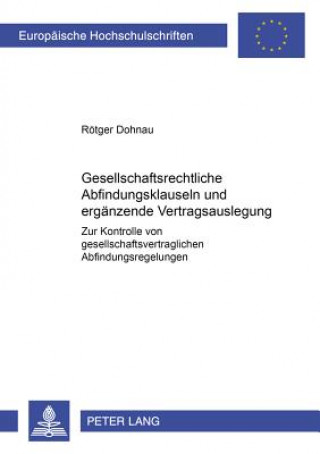 Europäische Hochschulschriften

Rötger Dohnau

Gesellschaftsrechtliche Abfindungsklauseln und ergänzende Vertragsauslegung

Zur Kontrolle von gesellschaftsvertraglichen Abfindungsregelungen

PETER LANG